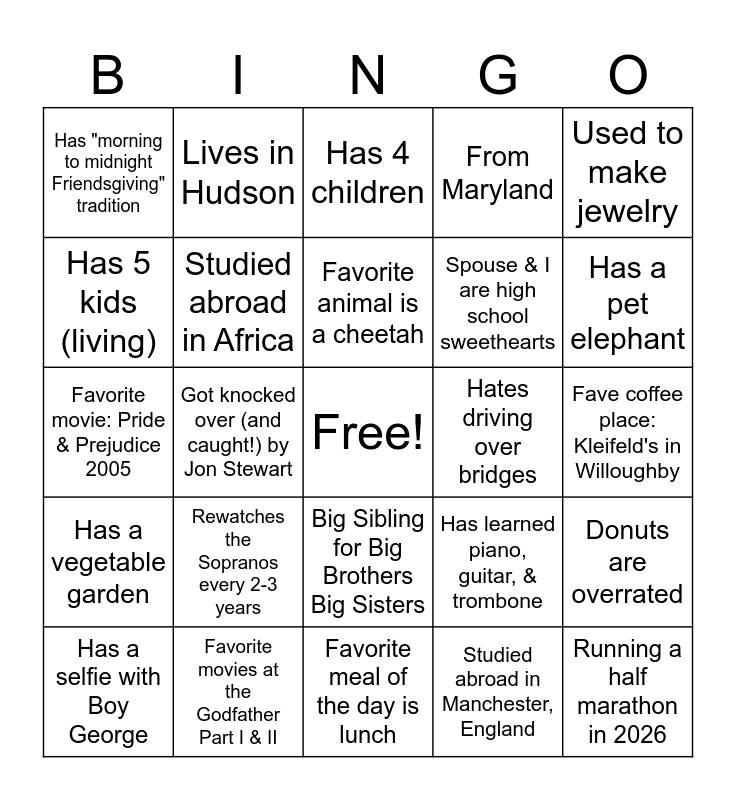 | B | I | N | G | O |
|---|---|---|---|---|
| Has "morning to midnight Friendsgiving" tradition | Lives in Hudson | Has 4 children | From Maryland | Used to make jewelry |
| Has 5 kids (living) | Studied abroad in Africa | Favorite animal is a cheetah | Spouse & I are high school sweethearts | Has a pet elephant |
| Favorite movie: Pride & Prejudice 2005 | Got knocked over (and caught!) by Jon Stewart | Free! | Hates driving over bridges | Fave coffee place: Kleifeld's in Willoughby |
| Has a vegetable garden | Rewatches the Sopranos every 2-3 years | Big Sibling for Big Brothers Big Sisters | Has learned piano, guitar, & trombone | Donuts are overrated |
| Has a selfie with Boy George | Favorite movies at the Godfather Part I & II | Favorite meal of the day is lunch | Studied abroad in Manchester, England | Running a half marathon in 2026 |